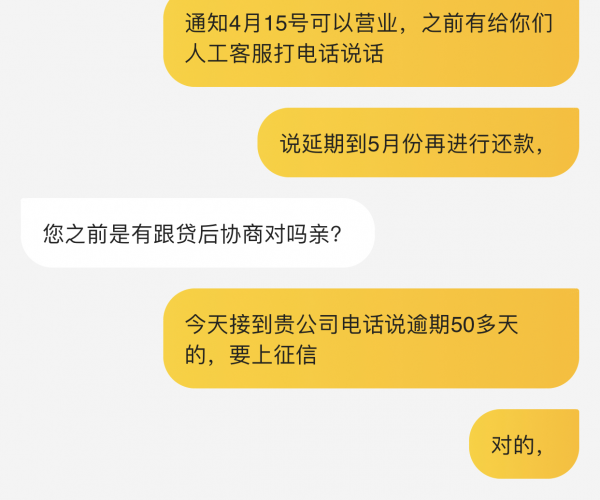 通知4月15号可以营业，之前有给你们人工客服打电话说话

说延期到5月份再进行还款，

您之前是有跟贷后协商对吗亲？

今天接到贵公司电话说逾期50多天的，要上征信

对的，